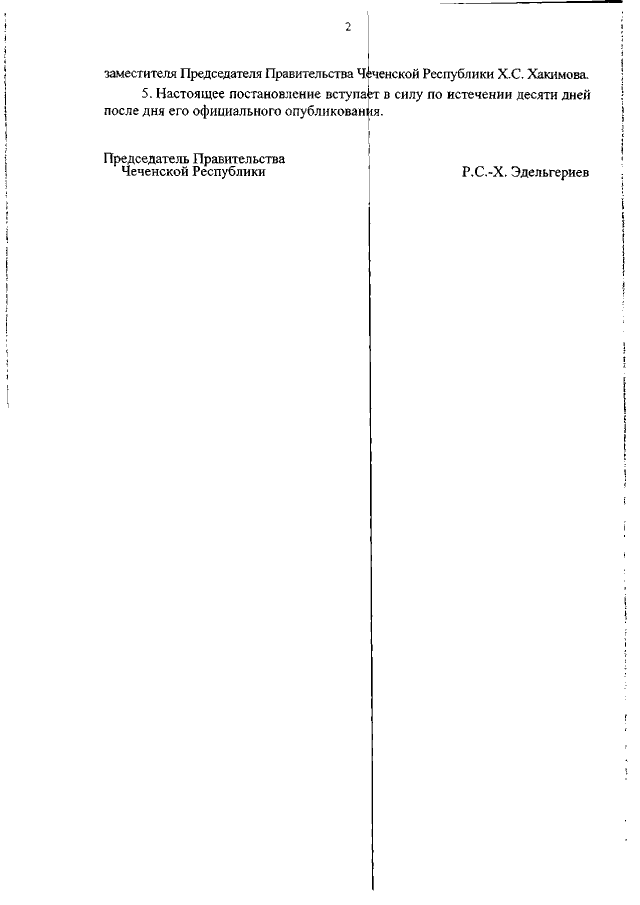 2

заместителя Председателя Правительства Чеченской Республики Х.С. Хакимова.

5. Настоящее постановление вступает в силу по истечении десяти дней после дня его официального опубликования.

Председатель Правительства
Чеченской Республики

Р.С.-Х. Эдельгериев